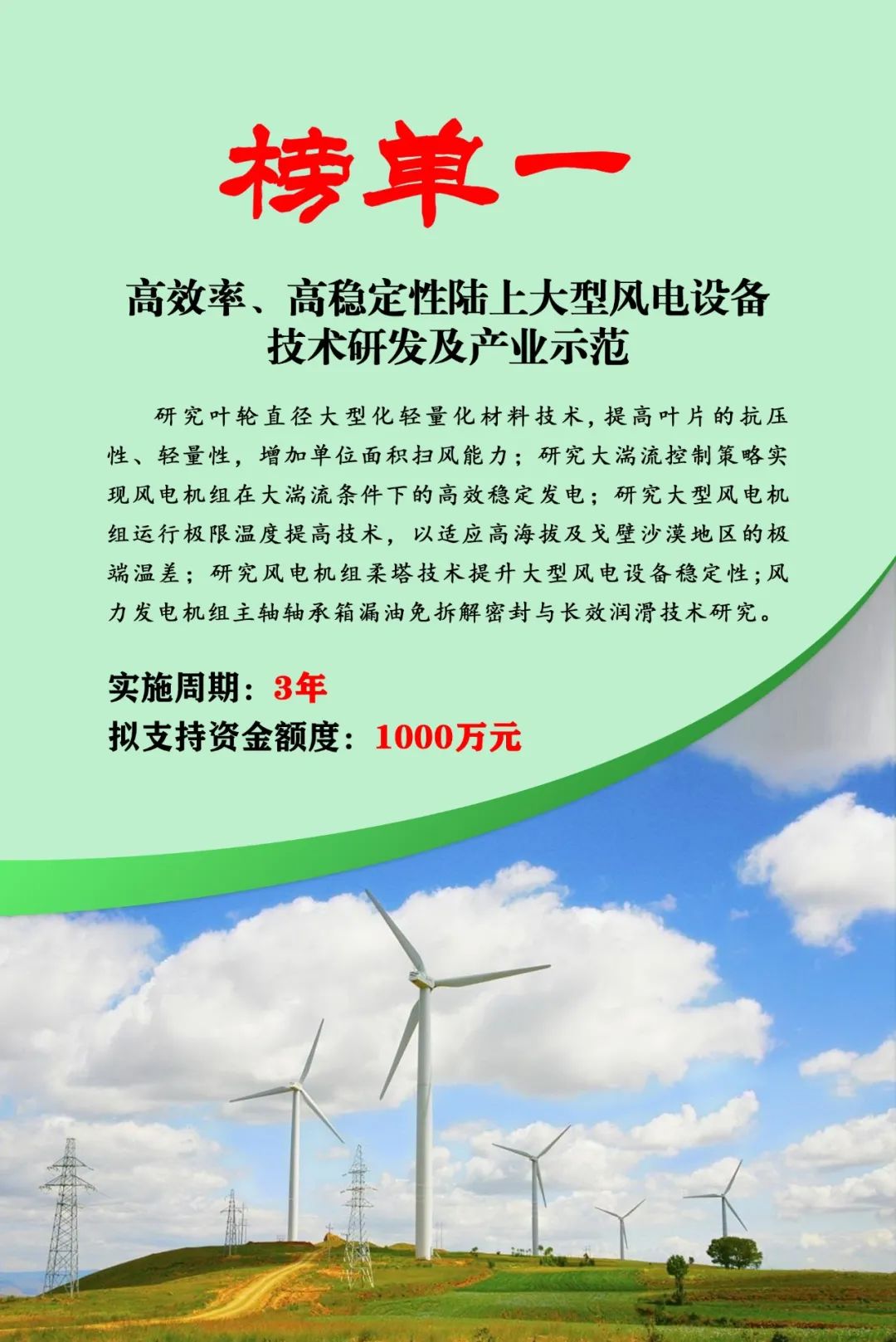 榜单一

高效率、高稳定性陆上大型风电设备技术研发及产业示范

研究叶轮直径大型化轻量化材料技术，提高叶片的抗压性、轻量性，增加单位面积扫风能力；研究大湍流控制策略实现风电机组在大湍流条件下的高效稳定发电；研究大型风电机组运行极限温度提高技术，以适应高海拔及戈壁沙漠地区的极端温差；研究风电机组柔塔技术提升大型风电设备稳定性；风力发电机组主轴轴承箱漏油免拆解密封与长效润滑技术研究。

实施周期：3年
拟支持资金额度：1000万元